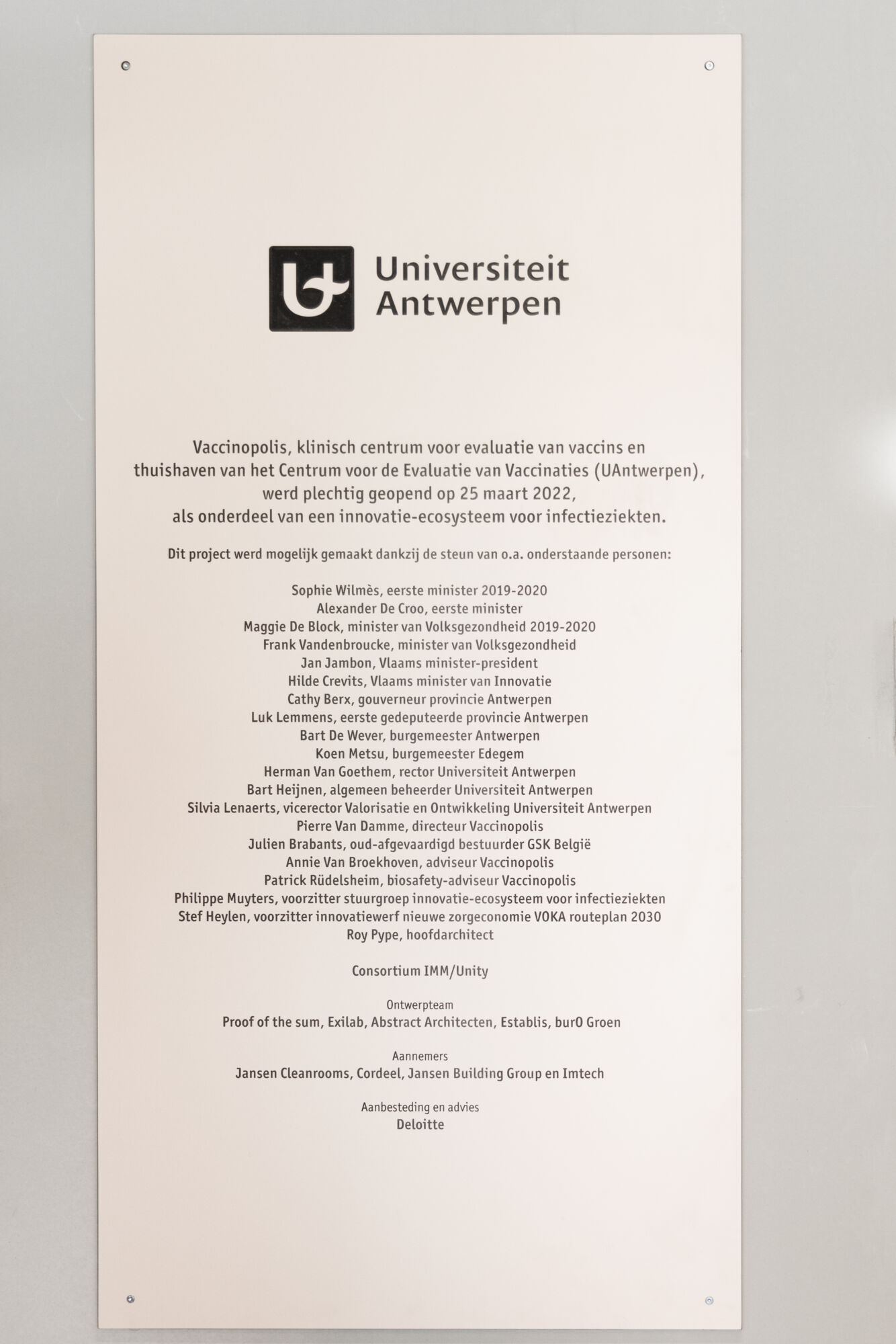 Universiteit Antwerpen

Vaccinopolis, klinisch centrum voor evaluatie van vaccins en thuishaven van het Centrum voor de Evaluatie van Vaccinaties (UAntwerpen), werd plechtig geopend op 25 maart 2022, als onderdeel van een innovatie-ecosysteem voor infectieziekten.

Dit project werd mogelijk gemaakt dankzij de steun van o.a. onderstaande personen:

Sophie Wilmès, eerste minister 2019-2020
Alexander De Croo, eerste minister
Maggie De Block, minister van Volksgezondheid 2019-2020
Frank Vandenbroucke, minister van Volksgezondheid
Jan Jambon, Vlaams minister-president
Hilde Crevits, Vlaams minister van Innovatie
Cathy Berx, gouverneur provincie Antwerpen
Luk Lemmens, eerste gedeputeerde provincie Antwerpen
Bart De Wever, burgemeester Antwerpen
Koen Metsu, burgemeester Edegem
Herman Van Goethem, rector Universiteit Antwerpen
Bart Heijnen, algemeen beheerder Universiteit Antwerpen
Silvia Lenaerts, vicerector Valorisatie en Ontwikkeling Universiteit Antwerpen
Pierre Van Damme, directeur Vaccinopolis
Julien Brabants, oud-afgevaardigd bestuurder GSK België
Annie Van Broekhoven, adviseur Vaccinopolis
Patrick Rüdelsheim, biosafety-adviseur Vaccinopolis
Philippe Muyters, voorzitter stuurgroep innovatie-ecosysteem voor infectieziekten
Stef Heylen, voorzitter innovatiewerf nieuwe zorgeconomie VOKA routeplan 2030
Roy Pype, hoofdarchitect

Consortium IMM/Unity

Ontwerpteam
Proof of the sum, Exilab, Abstract Architecten, Establis, burO Groen

Aannemers
Jansen Cleanrooms, Cordeel, Jansen Building Group en Imtech

Aanbesteding en advies
Deloitte